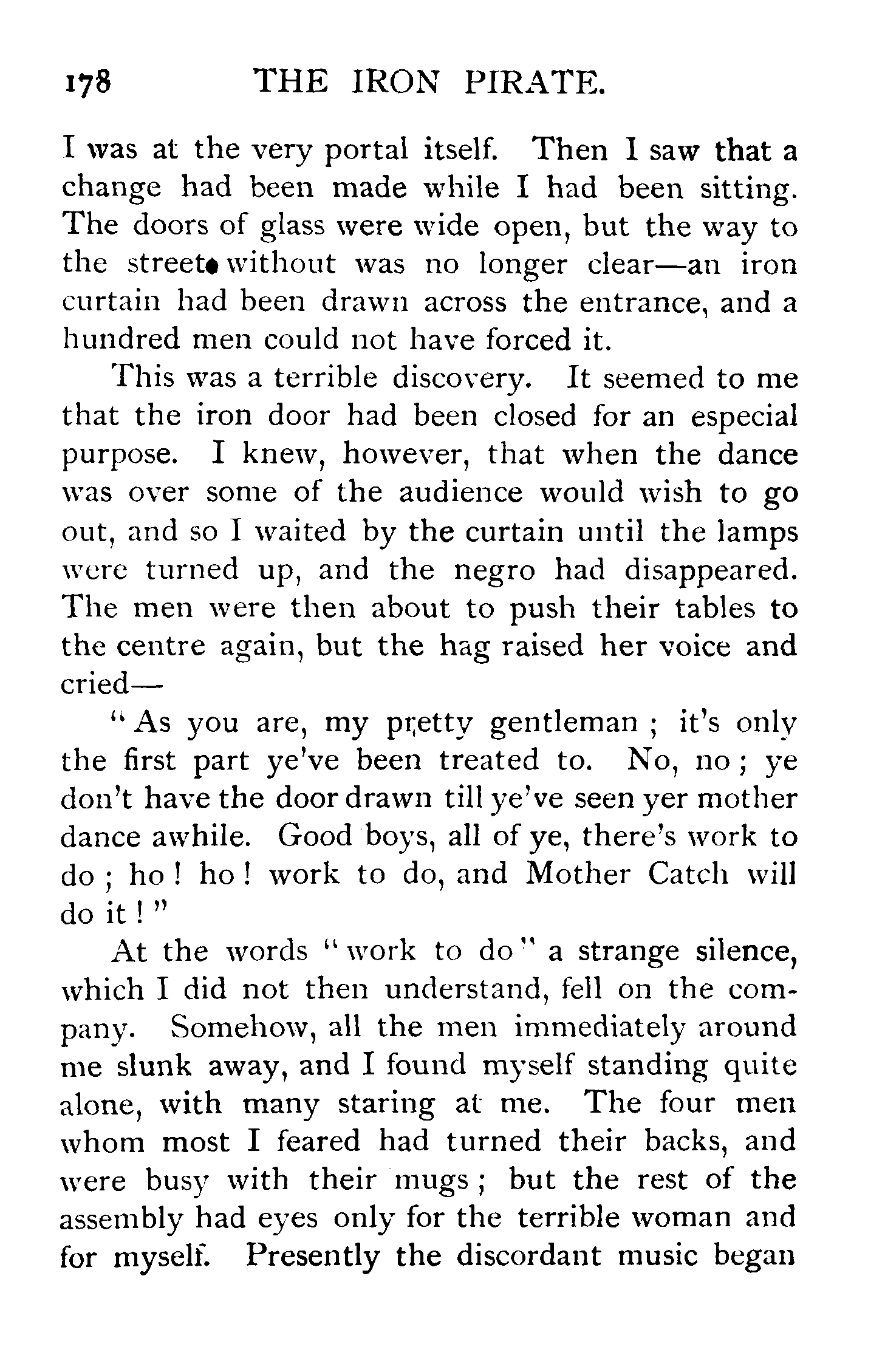 178 THE IRON PIRATE.

I was at the very portal itself. Then I saw that a change had been made while I had been sitting. The doors of glass were wide open, but the way to the street without was no longer clear—an iron curtain had been drawn across the entrance, and a hundred men could not have forced it.

This was a terrible discovery. It seemed to me that the iron door had been closed for an especial purpose. I knew, however, that when the dance was over some of the audience would wish to go out, and so I waited by the curtain until the lamps were turned up, and the negro had disappeared. The men were then about to push their tables to the centre again, but the hag raised her voice and cried—

"As you are, my pretty gentleman; it's only the first part ye've been treated to. No, no; ye don't have the door drawn till ye've seen yer mother dance awhile. Good boys, all of ye, there's work to do; ho! ho! work to do, and Mother Catch will do it!"

At the words "work to do" a strange silence, which I did not then understand, fell on the company. Somehow, all the men immediately around me slunk away, and I found myself standing quite alone, with many staring at me. The four men whom most I feared had turned their backs, and were busy with their mugs; but the rest of the assembly had eyes only for the terrible woman and for myself. Presently the discordant music began